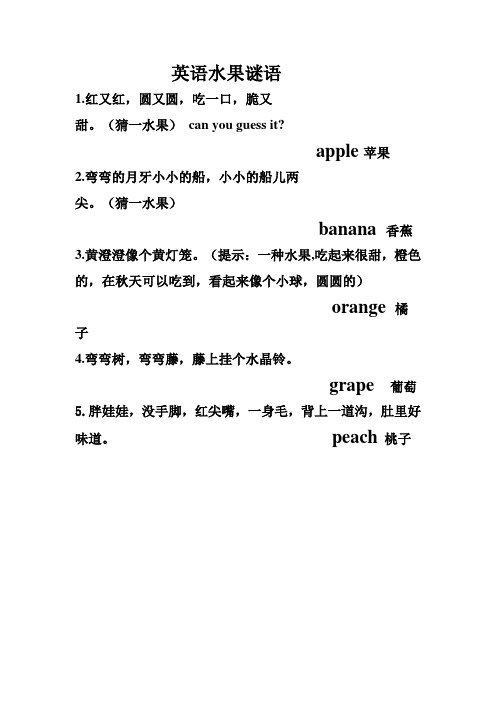 英语水果谜语

1.红又红，圆又圆，吃一口，脆又甜。（猜一水果） can you guess it?

apple 苹果

2.弯弯的月牙小小的船，小小的船儿两尖。（猜一水果）

banana 香蕉

3.黄澄澄像个黄灯笼。（提示：一种水果,吃起来很甜，橙色的，在秋天可以吃到，看起来像个小球，圆圆的）

orange 橘子

4.弯弯树，弯弯藤，藤上挂个水晶铃。

grape 葡萄

5. 胖娃娃，没手脚，红尖嘴，一身毛，背上一道沟，肚里好味道。 peach 桃子